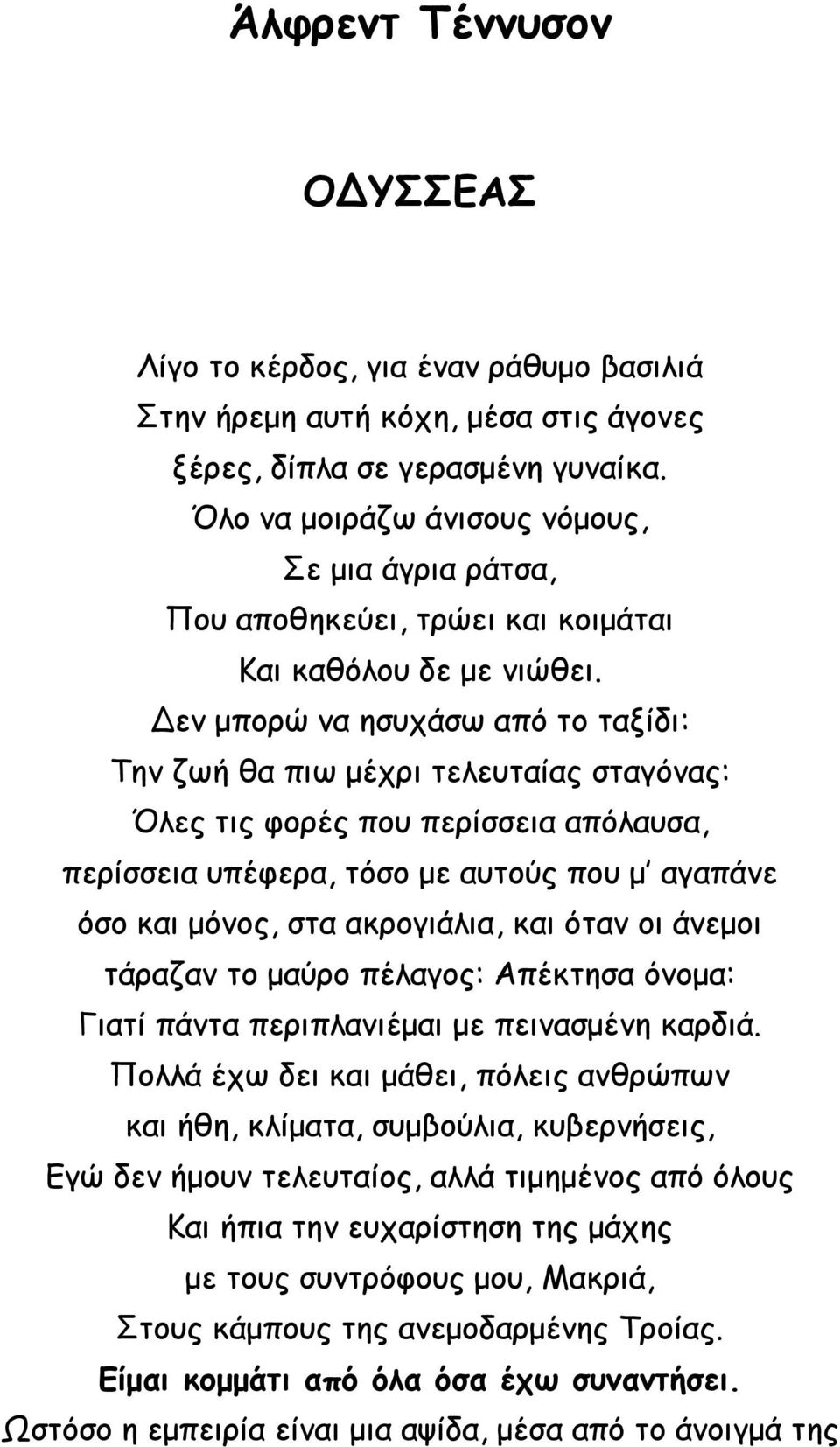 Άλφρεντ Τέννυσον

ΟΔΥΣΣΕΑΣ

Λίγο το κέρδος, για έναν ράθυμο βασιλιά
Στην ήρεμη αυτή κόχη, μέσα στις άγονες
ξέρες, δίπλα σε γερασμένη γυναίκα.
Όλο να μοιράζω άνισους νόμους,
Σε μια άγρια ράτσα,
Που αποθηκεύει, τρώει και κοιμάται
Και καθόλου δε με νιώθει.
Δεν μπορώ να ησυχάσω από το ταξίδι:
Την ζωή θα πιω μέχρι τελευταίας σταγόνας:
Όλες τις φορές που περίσσεια απόλαυσα,
περίσσεια υπέφερα, τόσο με αυτούς που μ' αγαπάνε
όσο και μόνος, στα ακρογιάλια, και όταν οι άνεμοι
τάραζαν το μαύρο πέλαγος: Απέκτησα όνομα:
Γιατί πάντα περιπλανιέμαι με πεινασμένη καρδιά.
Πολλά έχω δει και μάθει, πόλεις ανθρώπων
και ήθη, κλίματα, συμβούλια, κυβερνήσεις,
Εγώ δεν ήμουν τελευταίος, αλλά τιμημένος από όλους
Και ήπια την ευχαρίστηση της μάχης
με τους συντρόφους μου, Μακριά,
Στους κάμπους της ανεμοδαρμένης Τροίας.
Είμαι κομμάτι από όλα όσα έχω συναντήσει.
Ωστόσο η εμπειρία είναι μια αψίδα, μέσα από το άνοιγμά της